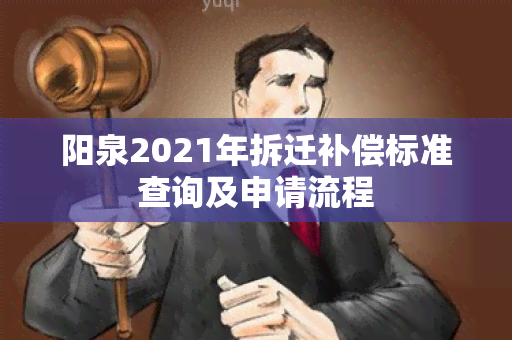 yuqi

阳泉2021年拆迁补偿标准查询及申请流程